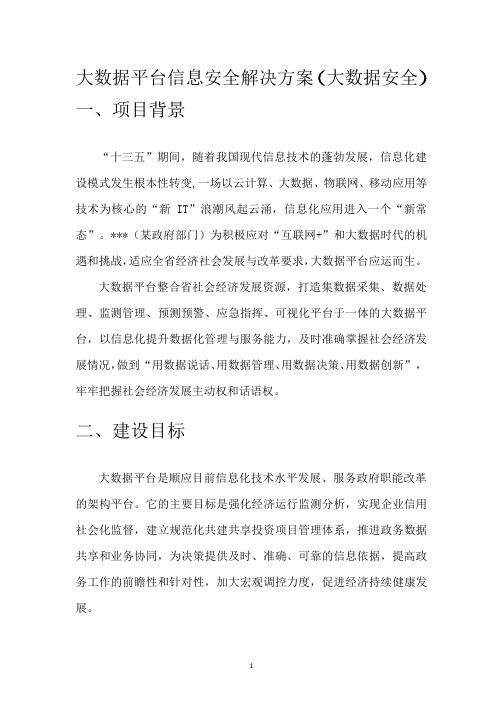 大数据平台信息安全解决方案（大数据安全）

一、项目背景

“十三五”期间，随着我国现代信息技术的蓬勃发展，信息化建设模式发生根本性转变,一场以云计算、大数据、物联网、移动应用等技术为核心的“新 IT”浪潮风起云涌，信息化应用进入一个“新常态”。***（某政府部门）为积极应对“互联网+”和大数据时代的机遇和挑战，适应全省经济社会发展与改革要求，大数据平台应运而生。

大数据平台整合省社会经济发展资源，打造集数据采集、数据处理、监测管理、预测预警、应急指挥、可视化平台于一体的大数据平台，以信息化提升数据化管理与服务能力，及时准确掌握社会经济发展情况，做到“用数据说话、用数据管理、用数据决策、用数据创新”，牢牢把握社会经济发展主动权和话语权。

二、建设目标

大数据平台是顺应目前信息化技术水平发展、服务政府职能改革的架构平台。它的主要目标是强化经济运行监测分析，实现企业信用社会化监督，建立规范化共建共享投资项目管理体系，推进政务数据共享和业务协同，为决策提供及时、准确、可靠的信息依据，提高政务工作的前瞻性和针对性，加大宏观调控力度，促进经济持续健康发展。

1